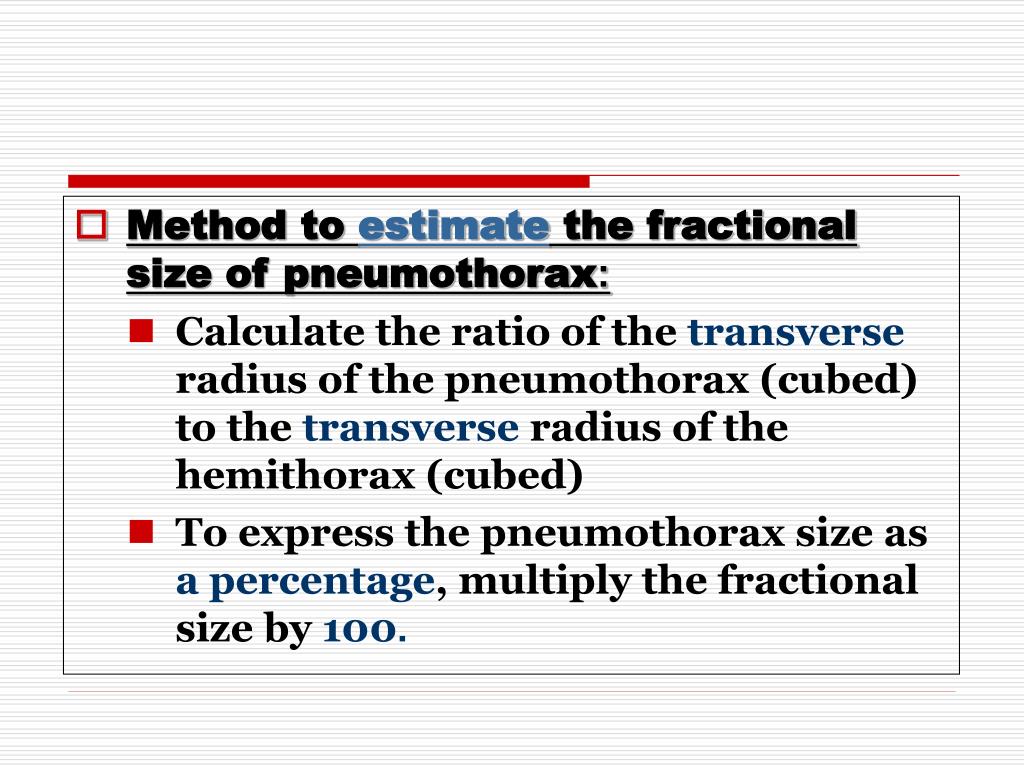 Method to estimate the fractional size of pneumothorax:

Calculate the ratio of the transverse radius of the pneumothorax (cubed) to the transverse radius of the hemithorax (cubed)

To express the pneumothorax size as a percentage, multiply the fractional size by 100.